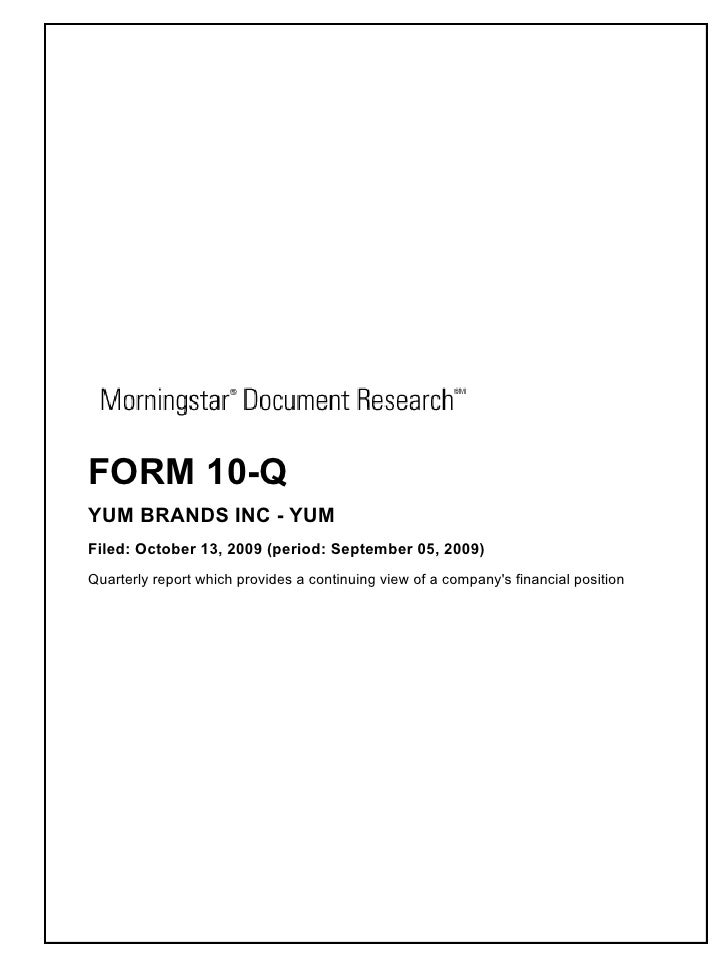 Morningstar® Document Research℠

FORM 10-Q

YUM BRANDS INC - YUM

Filed: October 13, 2009 (period: September 05, 2009)

Quarterly report which provides a continuing view of a company's financial position